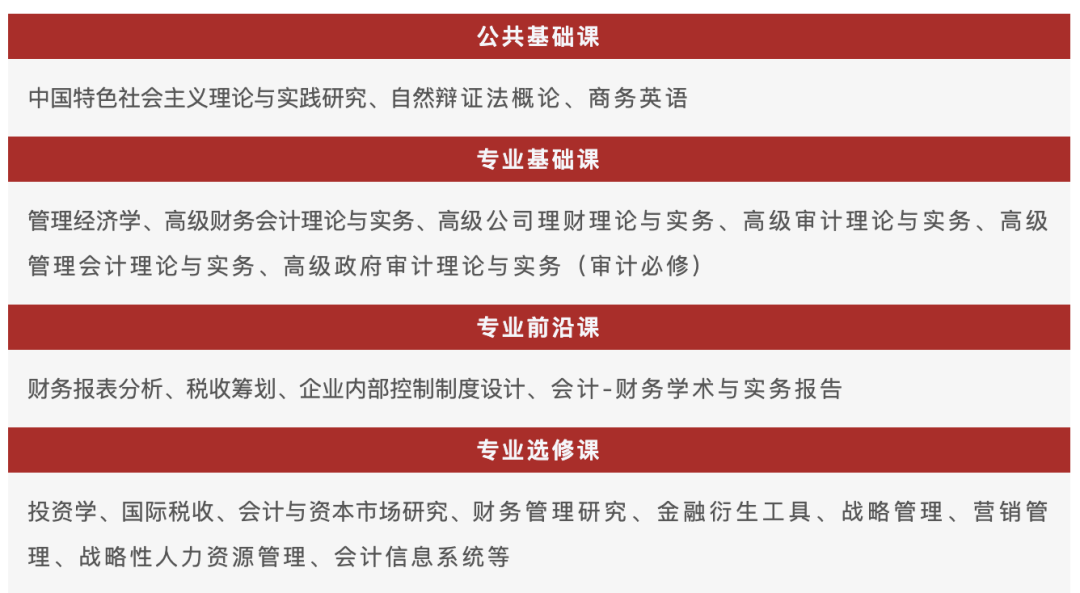 公共基础课

中国特色社会主义理论与实践研究、自然辩证法概论、商务英语

专业基础课

管理经济学、高级财务会计理论与实务、高级公司理财理论与实务、高级审计理论与实务、高级管理会计理论与实务、高级政府审计理论与实务（审计必修）

专业前沿课

财务报表分析、税收筹划、企业内部控制制度设计、会计-财务学术与实务报告

专业选修课

投资学、国际税收、会计与资本市场研究、财务管理研究、金融衍生工具、战略管理、营销管理、战略性人力资源管理、会计信息系统等